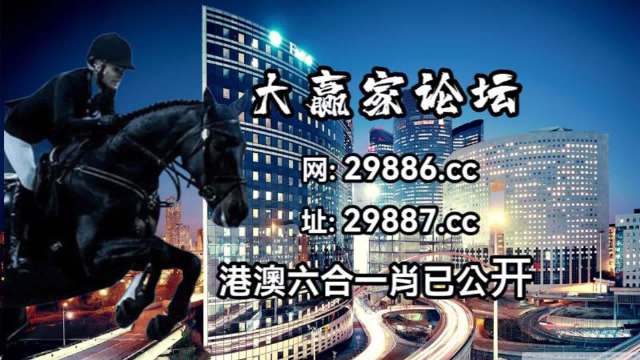 大赢家论坛

网: 29886.cc

址: 29887.cc

港澳六合一肖已公开